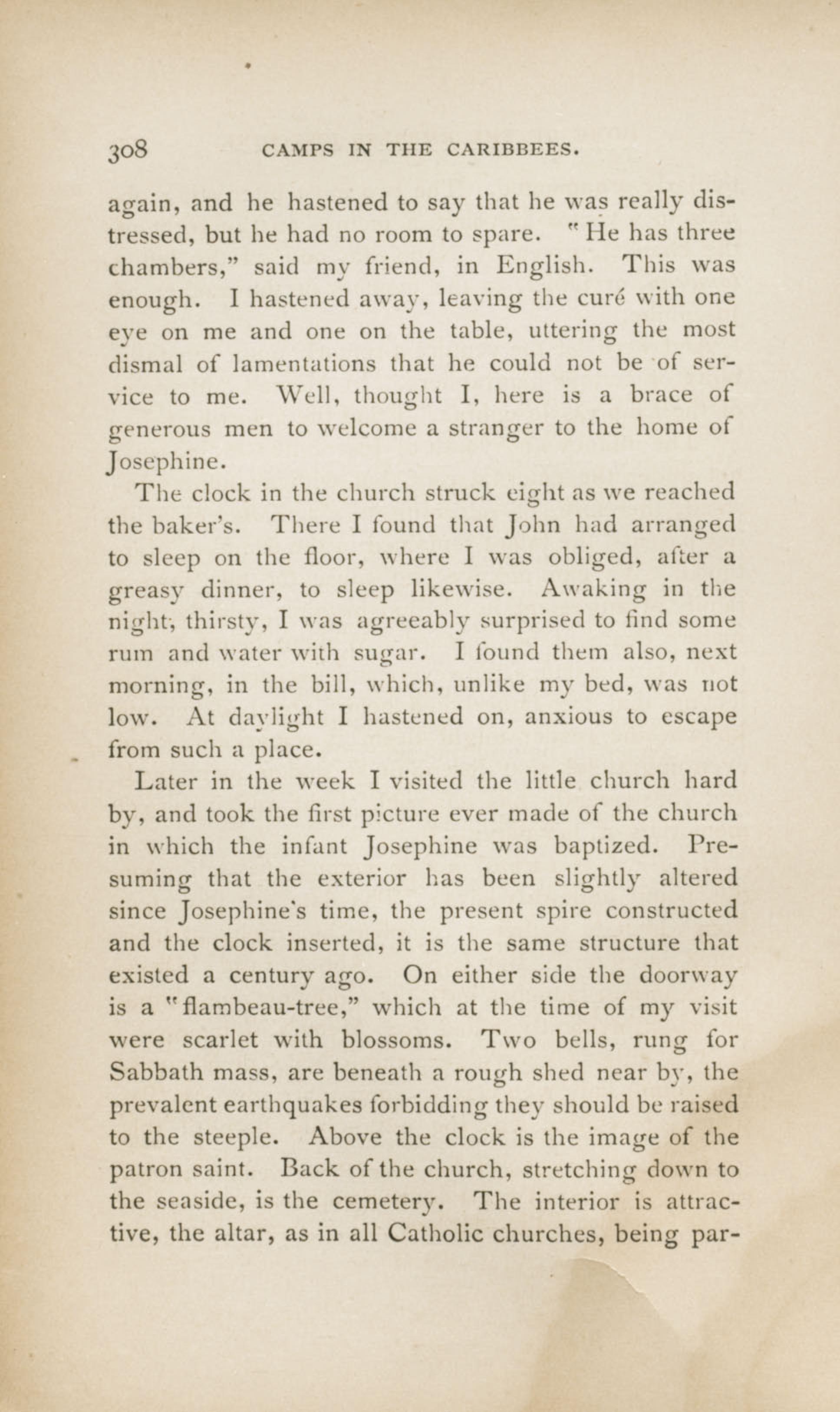 308 CAMPS IN THE CARIBBEES.

again, and he hastened to say that he was really distressed, but he had no room to spare. "He has three chambers," said my friend, in English. This was enough. I hastened away, leaving the curé with one eye on me and one on the table, uttering the most dismal of lamentations that he could not be of service to me. Well, thought I, here is a brace of generous men to welcome a stranger to the home of Josephine.

The clock in the church struck eight as we reached the baker's. There I found that John had arranged to sleep on the floor, where I was obliged, after a greasy dinner, to sleep likewise. Awaking in the night, thirsty, I was agreeably surprised to find some rum and water with sugar. I found them also, next morning, in the bill, which, unlike my bed, was not low. At daylight I hastened on, anxious to escape from such a place.

Later in the week I visited the little church hard by, and took the first picture ever made of the church in which the infant Josephine was baptized. Presuming that the exterior has been slightly altered since Josephine's time, the present spire constructed and the clock inserted, it is the same structure that existed a century ago. On either side the doorway is a "flambeau-tree," which at the time of my visit were scarlet with blossoms. Two bells, rung for Sabbath mass, are beneath a rough shed near by, the prevalent earthquakes forbidding they should be raised to the steeple. Above the clock is the image of the patron saint. Back of the church, stretching down to the seaside, is the cemetery. The interior is attractive, the altar, as in all Catholic churches, being par-